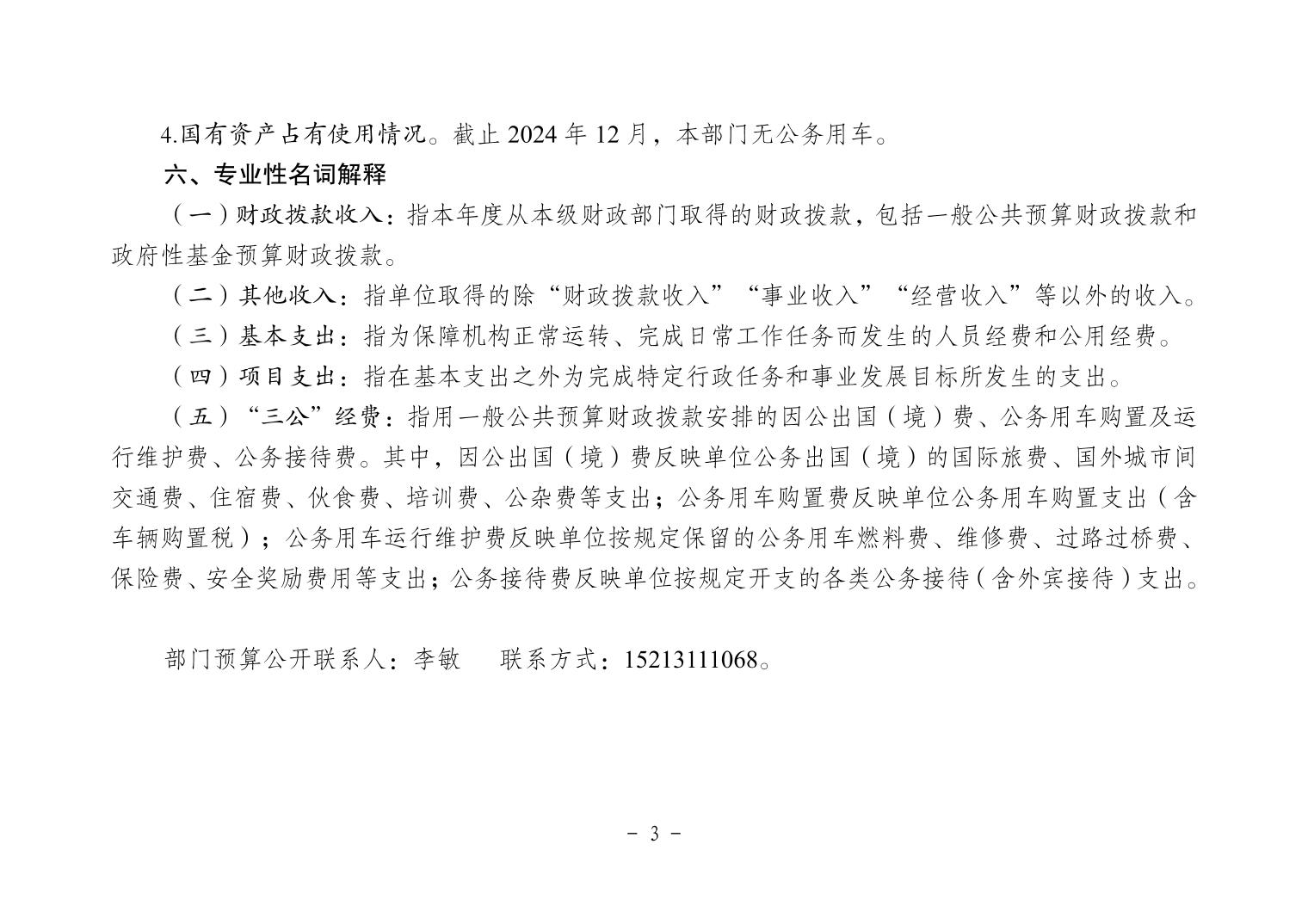 4.国有资产占有使用情况。截止 2024 年 12 月，本部门无公务用车。

六、专业性名词解释

（一）财政拨款收入：指本年度从本级财政部门取得的财政拨款，包括一般公共预算财政拨款和政府性基金预算财政拨款。

（二）其他收入：指单位取得的除“财政拨款收入”“事业收入”“经营收入”等以外的收入。

（三）基本支出：指为保障机构正常运转、完成日常工作任务而发生的人员经费和公用经费。

（四）项目支出：指在基本支出之外为完成特定行政任务和事业发展目标所发生的支出。

（五）“三公”经费：指用一般公共预算财政拨款安排的因公出国（境）费、公务用车购置及运行维护费、公务接待费。其中，因公出国（境）费反映单位公务出国（境）的国际旅费、国外城市间交通费、住宿费、伙食费、培训费、公杂费等支出；公务用车购置费反映单位公务用车购置支出（含车辆购置税）；公务用车运行维护费反映单位按规定保留的公务用车燃料费、维修费、过路过桥费、保险费、安全奖励费用等支出；公务接待费反映单位按规定开支的各类公务接待（含外宾接待）支出。

部门预算公开联系人：李敏　　联系方式：15213111068。

－ 3 －